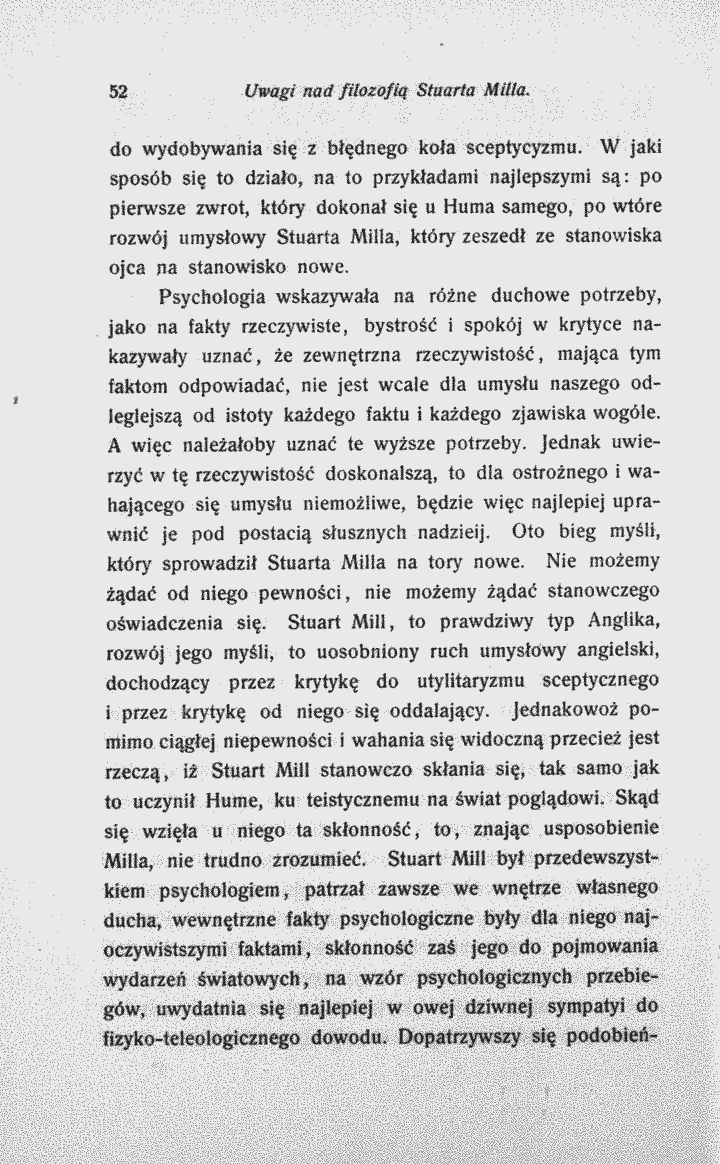 52 Uwagi nad filozofią Stuarta Milla.

do wydobywania się z błędnego koła sceptycyzmu. W jaki sposób się to działo, na to przykładami najlepszymi są: po pierwsze zwrot, który dokonał się u Huma samego, po wtóre rozwój umysłowy Stuarta Milla, który zeszedł ze stanowiska ojca na stanowisko nowe.

Psychologia wskazywała na różne duchowe potrzeby, jako na fakty rzeczywiste, bystrość i spokój w krytyce nakazywały uznać, że zewnętrzna rzeczywistość, mająca tym faktom odpowiadać, nie jest wcale dla umysłu naszego odleglejszą od istoty każdego faktu i każdego zjawiska wogóle. A więc należałoby uznać te wyższe potrzeby. Jednak uwierzyć w tę rzeczywistość doskonalszą, to dla ostrożnego i wahającego się umysłu niemożliwe, będzie więc najlepiej uprawnić je pod postacią słusznych nadzieij. Oto bieg myśli, który sprowadził Stuarta Milla na tory nowe. Nie możemy żądać od niego pewności, nie możemy żądać stanowczego oświadczenia się. Stuart Mill, to prawdziwy typ Anglika, rozwój jego myśli, to uosobniony ruch umysłowy angielski, dochodzący przez krytykę do utylitaryzmu sceptycznego i przez krytykę od niego się oddalający. Jednakowoż pomimo ciągłej niepewności i wahania się widoczną przecież jest rzeczą, iż Stuart Mill stanowczo skłania się, tak samo jak to uczynił Hume, ku teistycznemu na świat poglądowi. Skąd się wzięła u niego ta skłonność, to, znając usposobienie Milla, nie trudno zrozumieć. Stuart Mill był przedewszystkiem psychologiem, patrzał zawsze we wnętrze własnego ducha, wewnętrzne fakty psychologiczne były dla niego najoczywistszymi faktami, skłonność zaś jego do pojmowania wydarzeń światowych, na wzór psychologicznych przebiegów, uwydatnia się najlepiej w owej dziwnej sympatyi do fizyko-teleologicznego dowodu. Dopatrzywszy się podobień-